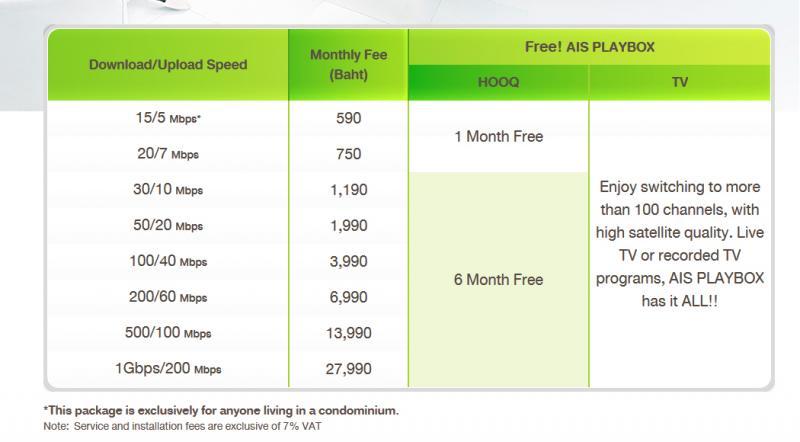 | Download/Upload Speed | Monthly Fee (Baht) | Free! AIS PLAYBOX | |
|---|---|---|---|
| | | HOOQ | TV |
| 15/5 Mbps* | 590 | 1 Month Free | Enjoy switching to more than 100 channels, with high satellite quality. Live TV or recorded TV programs, AIS PLAYBOX has it ALL!! |
| 20/7 Mbps | 750 | | |
| 30/10 Mbps | 1,190 | 6 Month Free | |
| 50/20 Mbps | 1,990 | | |
| 100/40 Mbps | 3,990 | | |
| 200/60 Mbps | 6,990 | | |
| 500/100 Mbps | 13,990 | | |
| 1Gbps/200 Mbps | 27,990 | | |

*This package is exclusively for anyone living in a condominium.
Note: Service and installation fees are exclusive of 7% VAT